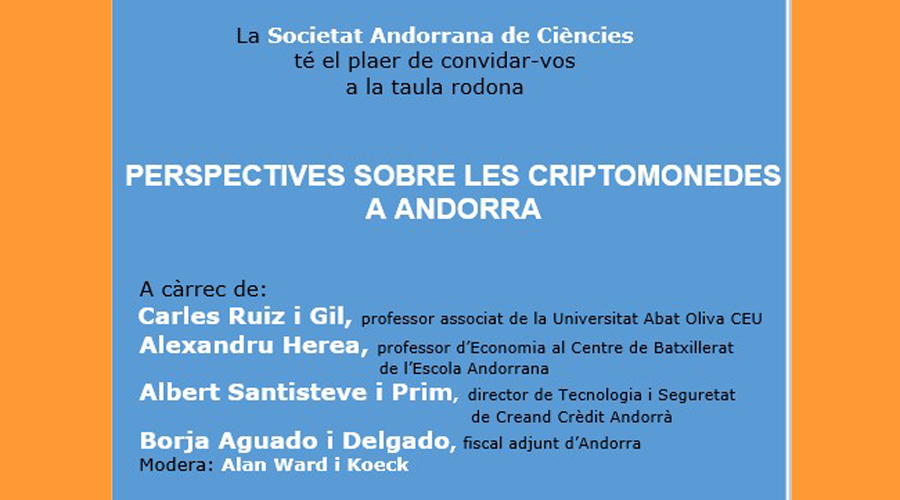 La Societat Andorrana de Ciències té el plaer de convidar-vos a la taula rodona

PERSPECTIVES SOBRE LES CRIPTOMONEDES A ANDORRA

A càrrec de:
Carles Ruiz i Gil, professor associat de la Universitat Abat Oliva CEU
Alexandru Herea, professor d'Economia al Centre de Batxillerat de l'Escola Andorrana
Albert Santisteve i Prim, director de Tecnologia i Seguretat de Creand Crèdit Andorrà
Borja Aguado i Delgado, fiscal adjunt d'Andorra
Modera: Alan Ward i Koeck